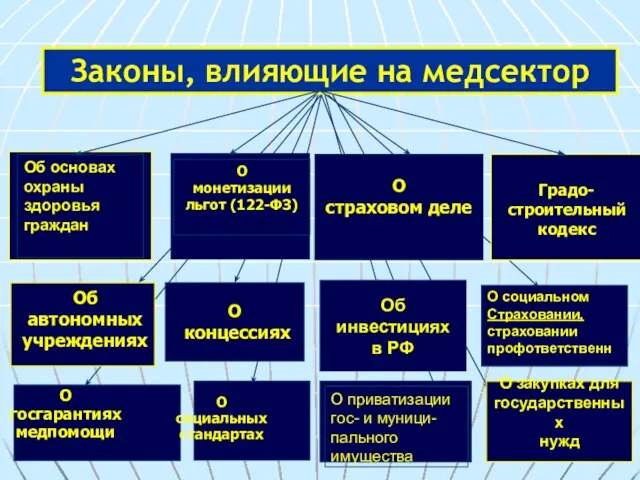 Законы, влияющие на медсектор

Об основах охраны здоровья граждан

О монетизации льгот (122-ФЗ)

О страховом деле

Градо-строительный кодекс

Об автономных учреждениях

О концессиях

Об инвестициях в РФ

О социальном Страховании, страховании профответственн

О госгарантиях медпомощи

О социальных стандартах

О приватизации гос- и муници-пального имущества

О закупках для государственны х нужд